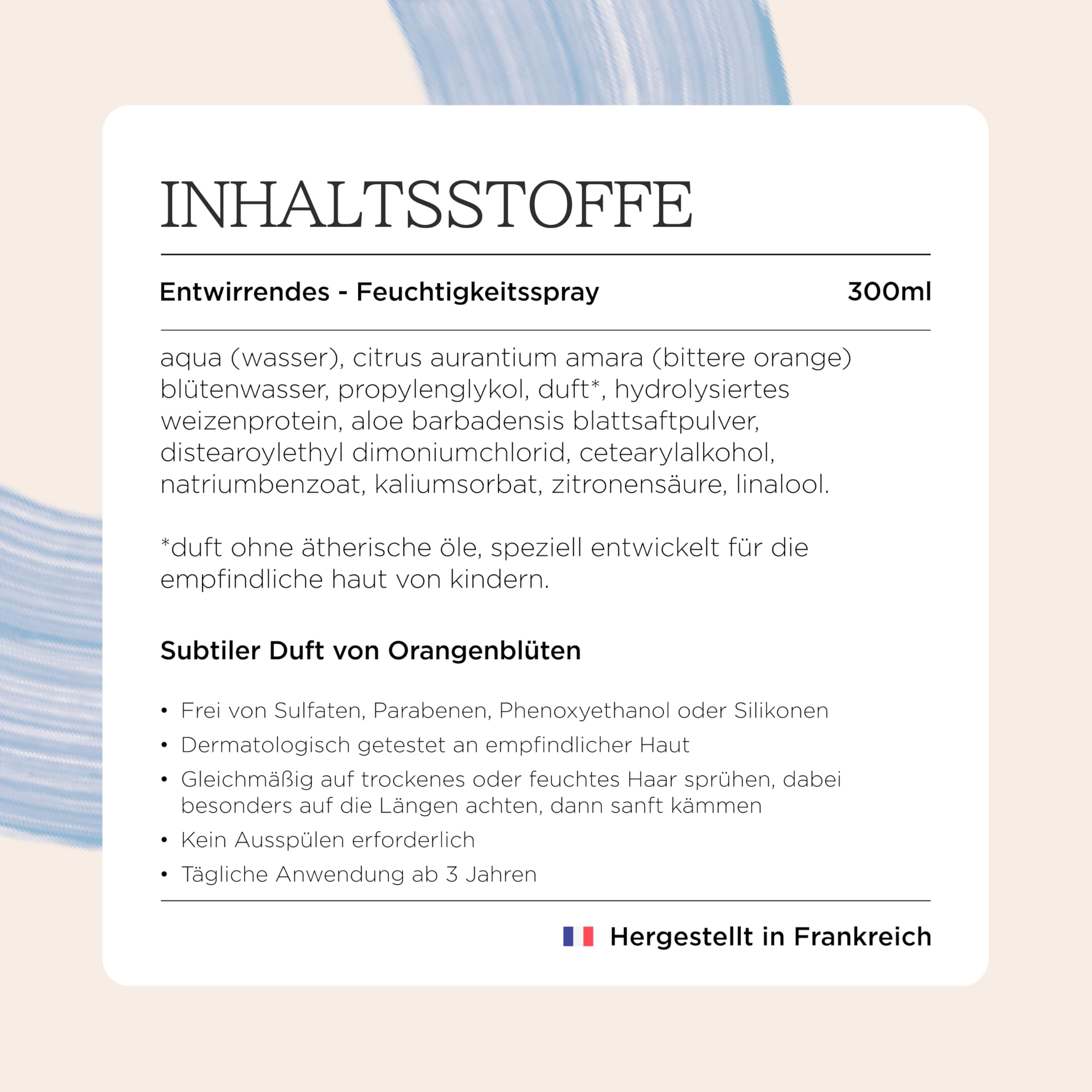 INHALTSSTOFFE

Entwirrendes - Feuchtigkeitsspray 300ml

aqua (wasser), citrus aurantium amara (bittere orange) blütenwasser, propylenglykol, duft*, hydrolysiertes weizenprotein, aloe barbadensis blattsaftpulver, distearoylethyl dimoniumchlorid, cetearylalkohol, natriumbenzoat, kaliumsorbat, zitronensäure, linalool.

*duft ohne ätherische öle, speziell entwickelt für die empfindliche haut von kindern.

Subtiler Duft von Orangenblüten

• Frei von Sulfaten, Parabenen, Phenoxyethanol oder Silikonen
• Dermatologisch getestet an empfindlicher Haut
• Gleichmäßig auf trockenes oder feuchtes Haar sprühen, dabei besonders auf die Längen achten, dann sanft kämmen
• Kein Ausspülen erforderlich
• Tägliche Anwendung ab 3 Jahren

Hergestellt in Frankreich